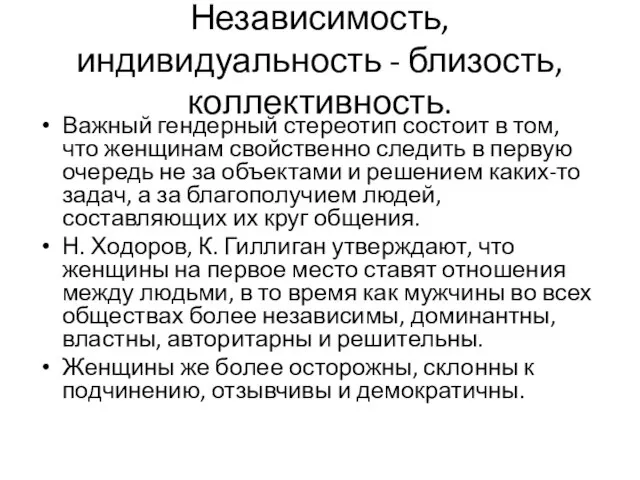 Независимость, индивидуальность - близость, коллективность.

• Важный гендерный стереотип состоит в том, что женщинам свойственно следить в первую очередь не за объектами и решением каких-то задач, а за благополучием людей, составляющих их круг общения.

• Н. Ходоров, К. Гиллиган утверждают, что женщины на первое место ставят отношения между людьми, в то время как мужчины во всех обществах более независимы, доминантны, властны, авторитарны и решительны.

• Женщины же более осторожны, склонны к подчинению, отзывчивы и демократичны.